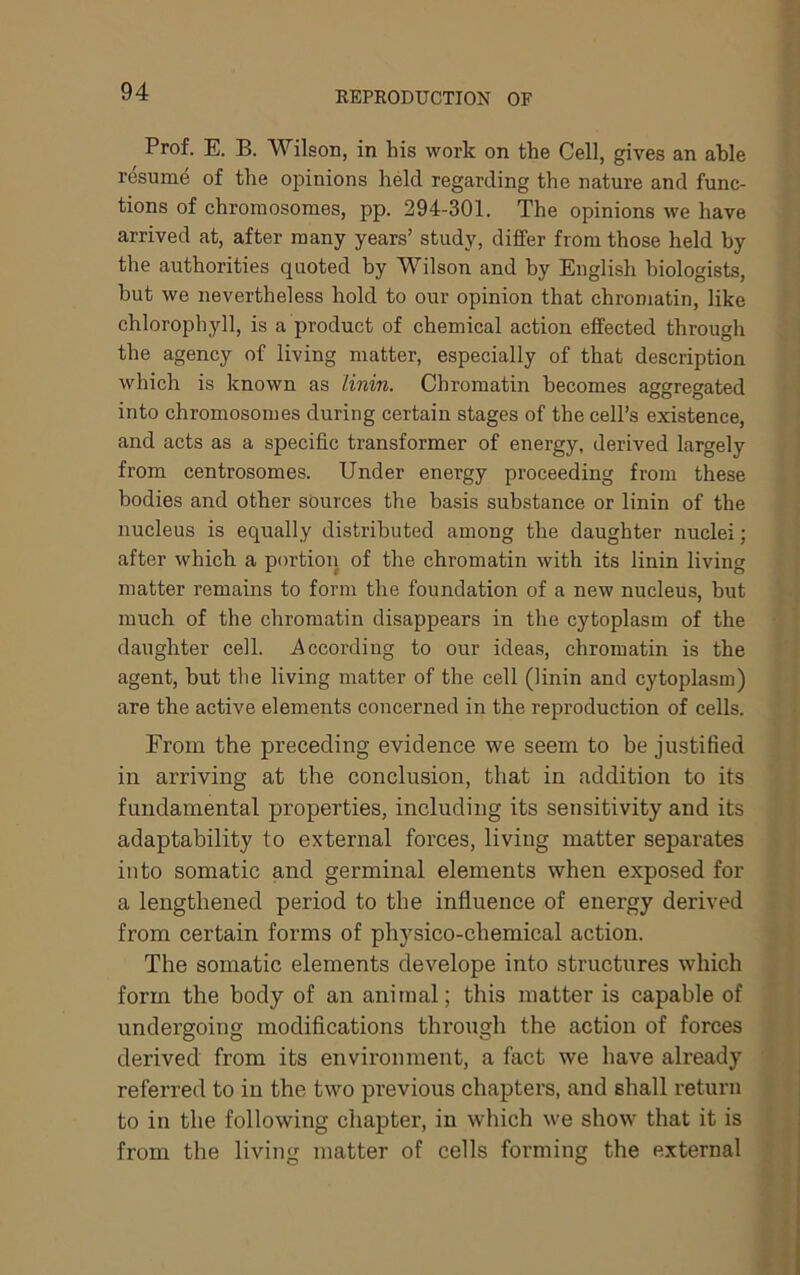 94

REPRODUCTION OF

Prof. E. B. Wilson, in his work on the Cell, gives an able résumé of the opinions held regarding the nature and functions of chromosomes, pp. 294-301. The opinions we have arrived at, after many years' study, differ from those held by the authorities quoted by Wilson and by English biologists, but we nevertheless hold to our opinion that chromatin, like chlorophyll, is a product of chemical action effected through the agency of living matter, especially of that description which is known as linin. Chromatin becomes aggregated into chromosomes during certain stages of the cell's existence, and acts as a specific transformer of energy, derived largely from centrosomes. Under energy proceeding from these bodies and other sources the basis substance or linin of the nucleus is equally distributed among the daughter nuclei; after which a portion of the chromatin with its linin living matter remains to form the foundation of a new nucleus, but much of the chromatin disappears in the cytoplasm of the daughter cell. According to our ideas, chromatin is the agent, but the living matter of the cell (linin and cytoplasm) are the active elements concerned in the reproduction of cells.

From the preceding evidence we seem to be justified in arriving at the conclusion, that in addition to its fundamental properties, including its sensitivity and its adaptability to external forces, living matter separates into somatic and germinal elements when exposed for a lengthened period to the influence of energy derived from certain forms of physico-chemical action.

The somatic elements develope into structures which form the body of an animal; this matter is capable of undergoing modifications through the action of forces derived from its environment, a fact we have already referred to in the two previous chapters, and shall return to in the following chapter, in which we show that it is from the living matter of cells forming the external